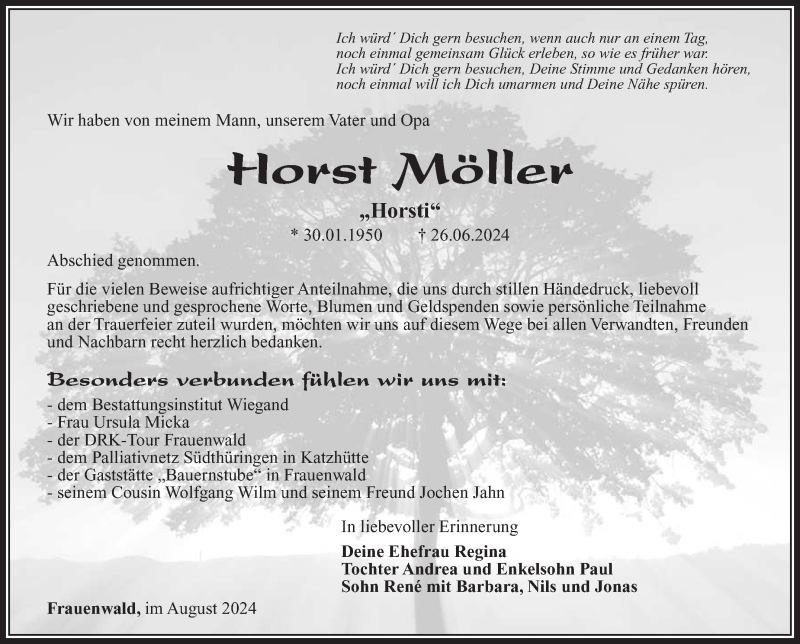 Ich würd´ Dich gern besuchen, wenn auch nur an einem Tag,
noch einmal gemeinsam Glück erleben, so wie es früher war.
Ich würd´ Dich gern besuchen, Deine Stimme und Gedanken hören,
noch einmal will ich Dich umarmen und Deine Nähe spüren.

Wir haben von meinem Mann, unserem Vater und Opa

Horst Möller

„Horsti“

* 30.01.1950 † 26.06.2024

Abschied genommen.

Für die vielen Beweise aufrichtiger Anteilnahme, die uns durch stillen Händedruck, liebevoll geschriebene und gesprochene Worte, Blumen und Geldspenden sowie persönliche Teilnahme an der Trauerfeier zuteil wurden, möchten wir uns auf diesem Wege bei allen Verwandten, Freunden und Nachbarn recht herzlich bedanken.

Besonders verbunden fühlen wir uns mit:

- dem Bestattungsinstitut Wiegand
- Frau Ursula Micka
- der DRK-Tour Frauenwald
- dem Palliativnetz Südthüringen in Katzhütte
- der Gaststätte „Bauernstube“ in Frauenwald
- seinem Cousin Wolfgang Wilm und seinem Freund Jochen Jahn

In liebevoller Erinnerung

Deine Ehefrau Regina
Tochter Andrea und Enkelsohn Paul
Sohn René mit Barbara, Nils und Jonas

Frauenwald, im August 2024